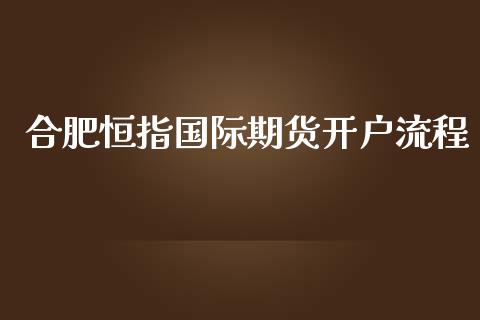 合肥恒指国际期货开户流程